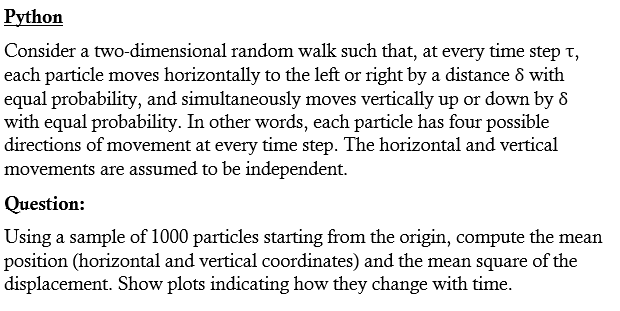 Python

Consider a two-dimensional random walk such that, at every time step τ, each particle moves horizontally to the left or right by a distance δ with equal probability, and simultaneously moves vertically up or down by δ with equal probability. In other words, each particle has four possible directions of movement at every time step. The horizontal and vertical movements are assumed to be independent.

Question:

Using a sample of 1000 particles starting from the origin, compute the mean position (horizontal and vertical coordinates) and the mean square of the displacement. Show plots indicating how they change with time.